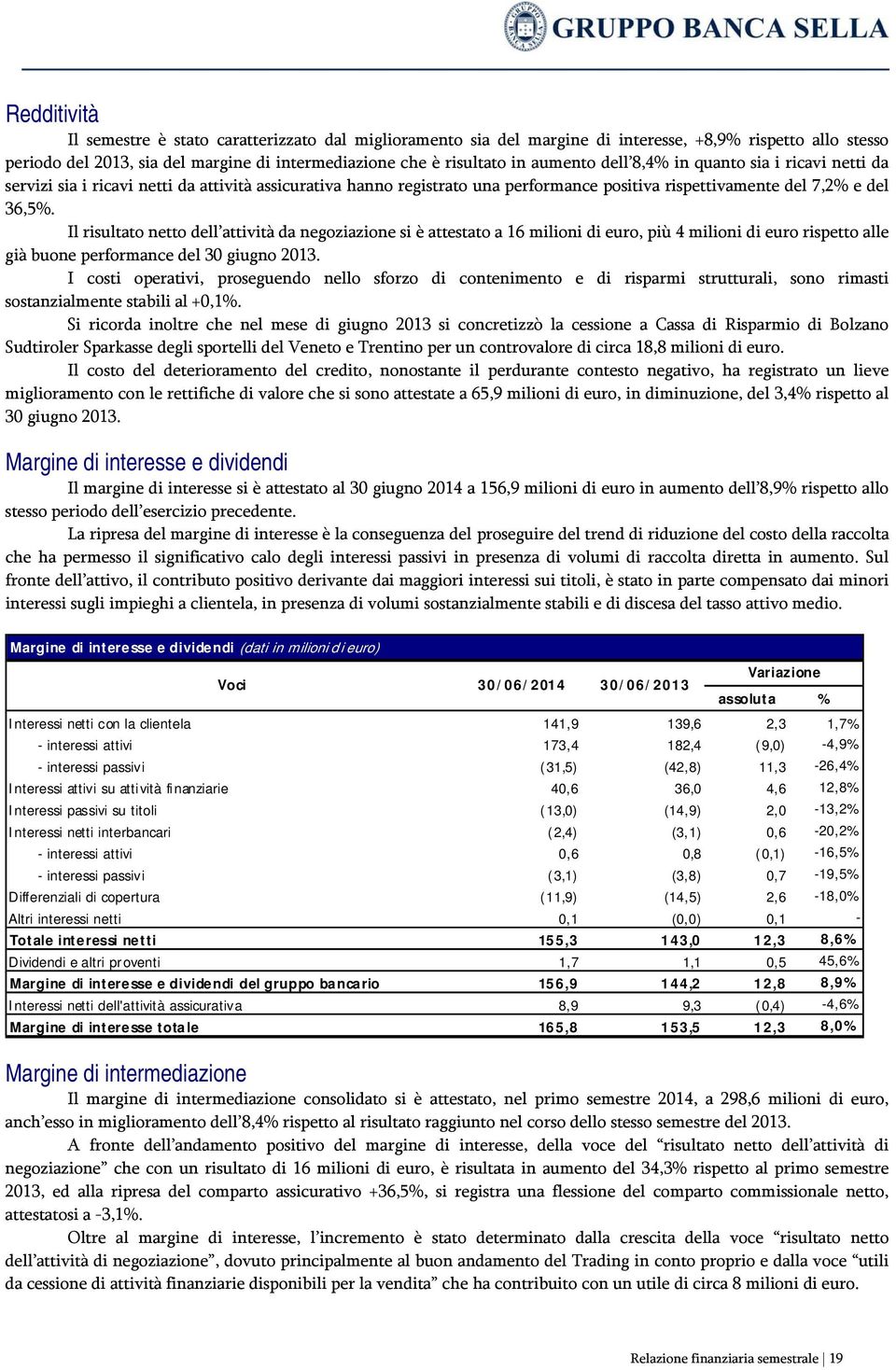 GRUPPO BANCA SELLA

Redditività

Il semestre è stato caratterizzato dal miglioramento sia del margine di interesse, +8,9% rispetto allo stesso periodo del 2013, sia del margine di intermediazione che è risultato in aumento dell'8,4% in quanto sia i ricavi netti da servizi sia i ricavi netti da attività assicurativa hanno registrato una performance positiva rispettivamente del 7,2% e del 36,5%.

Il risultato netto dell'attività da negoziazione si è attestato a 16 milioni di euro, più 4 milioni di euro rispetto alle già buone performance del 30 giugno 2013.

I costi operativi, proseguendo nello sforzo di contenimento e di risparmi strutturali, sono rimasti sostanzialmente stabili al +0,1%.

Si ricorda inoltre che nel mese di giugno 2013 si concretizzò la cessione a Cassa di Risparmio di Bolzano Sudtiroler Sparkasse degli sportelli del Veneto e Trentino per un controvalore di circa 18,8 milioni di euro.

Il costo del deterioramento del credito, nonostante il perdurante contesto negativo, ha registrato un lieve miglioramento con le rettifiche di valore che si sono attestate a 65,9 milioni di euro, in diminuzione, del 3,4% rispetto al 30 giugno 2013.

Margine di interesse e dividendi

Il margine di interesse si è attestato al 30 giugno 2014 a 156,9 milioni di euro in aumento dell'8,9% rispetto allo stesso periodo dell'esercizio precedente.

La ripresa del margine di interesse è la conseguenza del proseguire del trend di riduzione del costo della raccolta che ha permesso il significativo calo degli interessi passivi in presenza di volumi di raccolta diretta in aumento. Sul fronte dell'attivo, il contributo positivo derivante dai maggiori interessi sui titoli, è stato in parte compensato dai minori interessi sugli impieghi a clientela, in presenza di volumi sostanzialmente stabili e di discesa del tasso attivo medio.

Margine di interesse e dividendi (dati in milioni di euro)

| Voci | 30/06/2014 | 30/06/2013 | Variazione assoluta | Variazione % |
|---|---|---|---|---|
| Interessi netti con la clientela | 141,9 | 139,6 | 2,3 | 1,7% |
| - interessi attivi | 173,4 | 182,4 | (9,0) | -4,9% |
| - interessi passivi | (31,5) | (42,8) | 11,3 | -26,4% |
| Interessi attivi su attività finanziarie | 40,6 | 36,0 | 4,6 | 12,8% |
| Interessi passivi su titoli | (13,0) | (14,9) | 2,0 | -13,2% |
| Interessi netti interbancari | (2,4) | (3,1) | 0,6 | -20,2% |
| - interessi attivi | 0,6 | 0,8 | (0,1) | -16,5% |
| - interessi passivi | (3,1) | (3,8) | 0,7 | -19,5% |
| Differenziali di copertura | (11,9) | (14,5) | 2,6 | -18,0% |
| Altri interessi netti | 0,1 | (0,0) | 0,1 | - |
| Totale interessi netti | 155,3 | 143,0 | 12,3 | 8,6% |
| Dividendi e altri proventi | 1,7 | 1,1 | 0,5 | 45,6% |
| Margine di interesse e dividendi del gruppo bancario | 156,9 | 144,2 | 12,8 | 8,9% |
| Interessi netti dell'attività assicurativa | 8,9 | 9,3 | (0,4) | -4,6% |
| Margine di interesse totale | 165,8 | 153,5 | 12,3 | 8,0% |

Margine di intermediazione

Il margine di intermediazione consolidato si è attestato, nel primo semestre 2014, a 298,6 milioni di euro, anch'esso in miglioramento dell'8,4% rispetto al risultato raggiunto nel corso dello stesso semestre del 2013.

A fronte dell'andamento positivo del margine di interesse, della voce del "risultato netto dell'attività di negoziazione" che con un risultato di 16 milioni di euro, è risultata in aumento del 34,3% rispetto al primo semestre 2013, ed alla ripresa del comparto assicurativo +36,5%, si registra una flessione del comparto commissionale netto, attestatosi a -3,1%.

Oltre al margine di interesse, l'incremento è stato determinato dalla crescita della voce "risultato netto dell'attività di negoziazione", dovuto principalmente al buon andamento del Trading in conto proprio e dalla voce "utili da cessione di attività finanziarie disponibili per la vendita" che ha contribuito con un utile di circa 8 milioni di euro.

Relazione finanziaria semestrale | 19